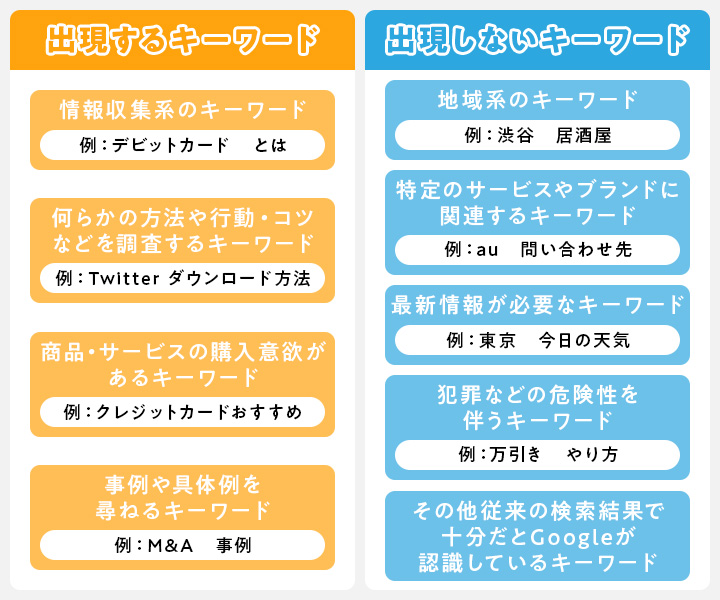 出現するキーワード

情報収集系のキーワード
例：デビットカード　とは

何らかの方法や行動・コツなどを調査するキーワード
例：Twitter ダウンロード方法

商品・サービスの購入意欲があるキーワード
例：クレジットカードおすすめ

事例や具体例を尋ねるキーワード
例：M&A　事例

出現しないキーワード

地域系のキーワード
例：渋谷　居酒屋

特定のサービスやブランドに関連するキーワード
例：au　問い合わせ先

最新情報が必要なキーワード
例：東京　今日の天気

犯罪などの危険性を伴うキーワード
例：万引き　やり方

その他従来の検索結果で十分だとGoogleが認識しているキーワード